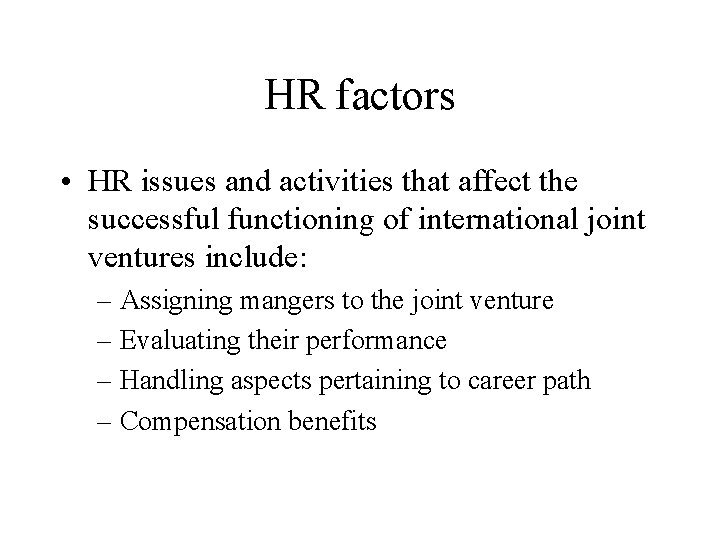 HR factors

• HR issues and activities that affect the successful functioning of international joint ventures include:
– Assigning mangers to the joint venture
– Evaluating their performance
– Handling aspects pertaining to career path
– Compensation benefits